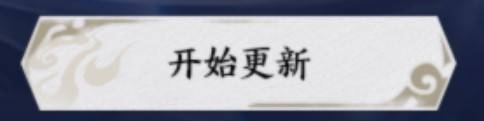 开始更新